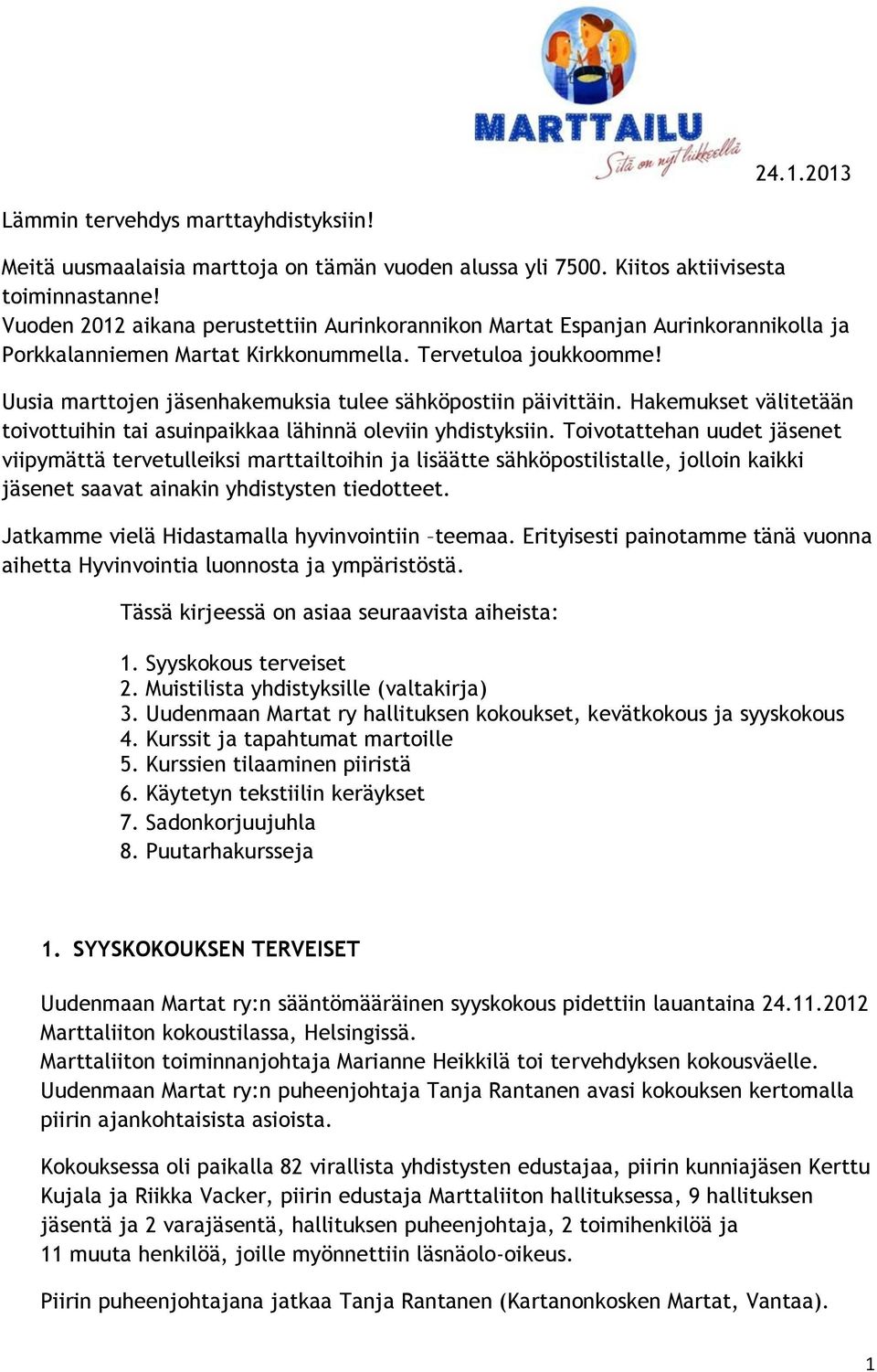 MARTTAILU
Sitä on nyt liikkeellä

24.1.2013

Lämmin tervehdys marttayhdistyksiin!

Meitä uusmaalaisia marttoja on tämän vuoden alussa yli 7500. Kiitos aktiivisesta toiminnastanne!
Vuoden 2012 aikana perustettiin Aurinkorannikon Martat Espanjan Aurinkorannikolla ja Porkkalanniemen Martat Kirkkonummella. Tervetuloa joukkoomme!

Uusia marttojen jäsenhakemuksia tulee sähköpostiin päivittäin. Hakemukset välitetään toivottuihin tai asuinpaikkaa lähinnä oleviin yhdistyksiin. Toivotattehan uudet jäsenet viipymättä tervetulleiksi marttailtoihin ja lisäätte sähköpostilistalle, jolloin kaikki jäsenet saavat ainakin yhdistysten tiedotteet.

Jatkamme vielä Hidastamalla hyvinvointiin –teemaa. Erityisesti painotamme tänä vuonna aihetta Hyvinvointia luonnosta ja ympäristöstä.

Tässä kirjeessä on asiaa seuraavista aiheista:

1. Syyskokous terveiset
2. Muistilista yhdistyksille (valtakirja)
3. Uudenmaan Martat ry hallituksen kokoukset, kevätkokous ja syyskokous
4. Kurssit ja tapahtumat martoille
5. Kurssien tilaaminen piiristä
6. Käytetyn tekstiilin keräykset
7. Sadonkorjuujuhla
8. Puutarhakursseja

1. SYYSKOKOUKSEN TERVEISET

Uudenmaan Martat ry:n sääntömääräinen syyskokous pidettiin lauantaina 24.11.2012 Marttaliiton kokoustilassa, Helsingissä.
Marttaliiton toiminnanjohtaja Marianne Heikkilä toi tervehdyksen kokousväelle.
Uudenmaan Martat ry:n puheenjohtaja Tanja Rantanen avasi kokouksen kertomalla piirin ajankohtaisista asioista.

Kokouksessa oli paikalla 82 virallista yhdistysten edustajaa, piirin kunniajäsen Kerttu Kujala ja Riikka Vacker, piirin edustaja Marttaliiton hallituksessa, 9 hallituksen jäsentä ja 2 varajäsentä, hallituksen puheenjohtaja, 2 toimihenkilöä ja 11 muuta henkilöä, joille myönnettiin läsnäolo-oikeus.

Piirin puheenjohtajana jatkaa Tanja Rantanen (Kartanonkosken Martat, Vantaa).

1